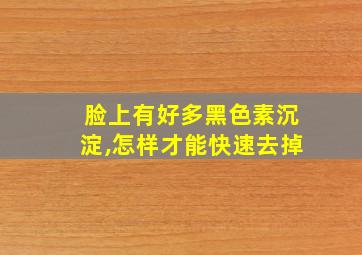 脸上有好多黑色素沉淀,怎样才能快速去掉